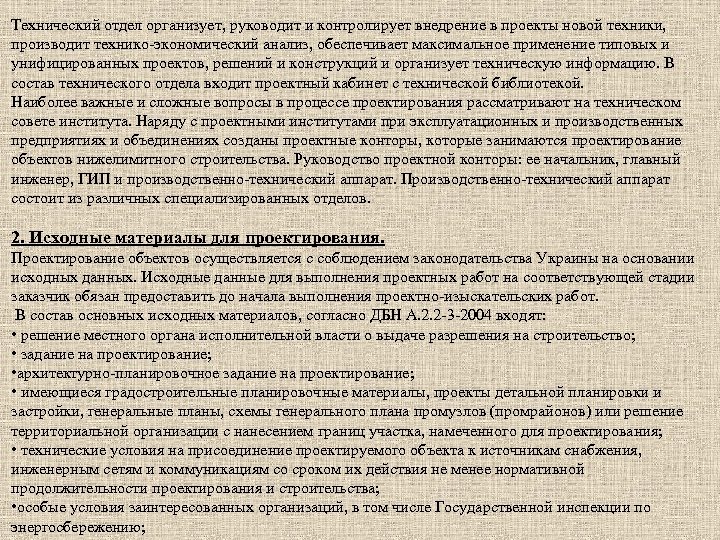 Технический отдел организует, руководит и контролирует внедрение в проекты новой техники, производит технико-экономический анализ, обеспечивает максимальное применение типовых и унифицированных проектов, решений и конструкций и организует техническую информацию. В состав технического отдела входит проектный кабинет с технической библиотекой.
Наиболее важные и сложные вопросы в процессе проектирования рассматривают на техническом совете института. Наряду с проектными институтами при эксплуатационных и производственных предприятиях и объединениях созданы проектные конторы, которые занимаются проектирование объектов нижелимитного строительства. Руководство проектной конторы: ее начальник, главный инженер, ГИП и производственно-технический аппарат. Производственно-технический аппарат состоит из различных специализированных отделов.

2. Исходные материалы для проектирования.
Проектирование объектов осуществляется с соблюдением законодательства Украины на основании исходных данных. Исходные данные для выполнения проектных работ на соответствующей стадии заказчик обязан предоставить до начала выполнения проектно-изыскательских работ.
В состав основных исходных материалов, согласно ДБН А.2.2-3-2004 входят:
• решение местного органа исполнительной власти о выдаче разрешения на строительство;
• задание на проектирование;
•архитектурно-планировочное задание на проектирование;
• имеющиеся градостроительные планировочные материалы, проекты детальной планировки и застройки, генеральные планы, схемы генерального плана промузлов (промрайонов) или решение территориальной организации с нанесением границ участка, намеченного для проектирования;
• технические условия на присоединение проектируемого объекта к источникам снабжения, инженерным сетям и коммуникациям со сроком их действия не менее нормативной продолжительности проектирования и строительства;
•особые условия заинтересованных организаций, в том числе Государственной инспекции по энергосбережению;